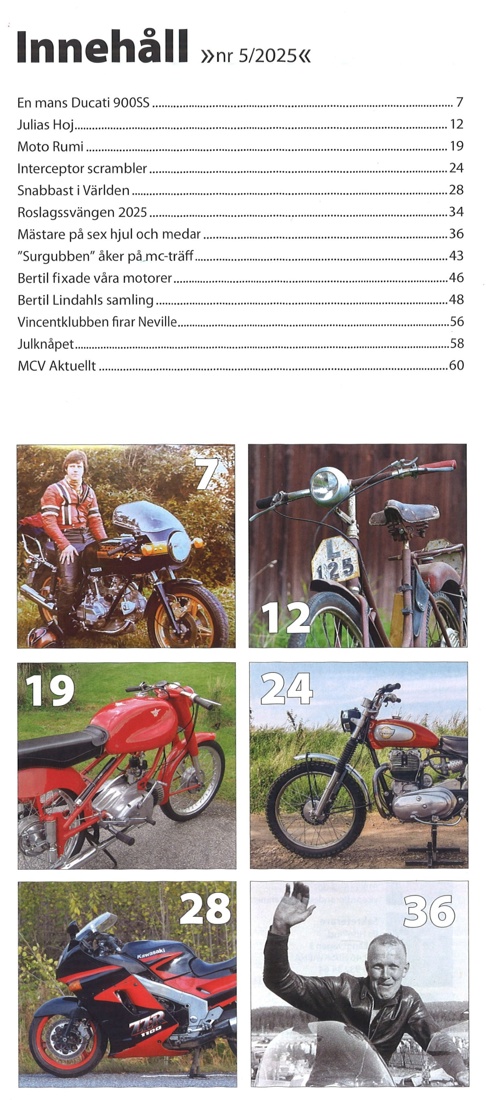 Innehåll »nr 5/2025«

En mans Ducati 900SS ........ 7
Julias Hoj ........ 12
Moto Rumi ........ 19
Interceptor scrambler ........ 24
Snabbast i Världen ........ 28
Roslagssvängen 2025 ........ 34
Mästare på sex hjul och medar ........ 36
"Surgubben" åker på mc-träff ........ 43
Bertil fixade våra motorer ........ 46
Bertil Lindahls samling ........ 48
Vincentklubben firar Neville ........ 56
Julknåpet ........ 58
MCV Aktuellt ........ 60

7

L
125

12

19

24

28

Kawasaki

ZZR
1100

36